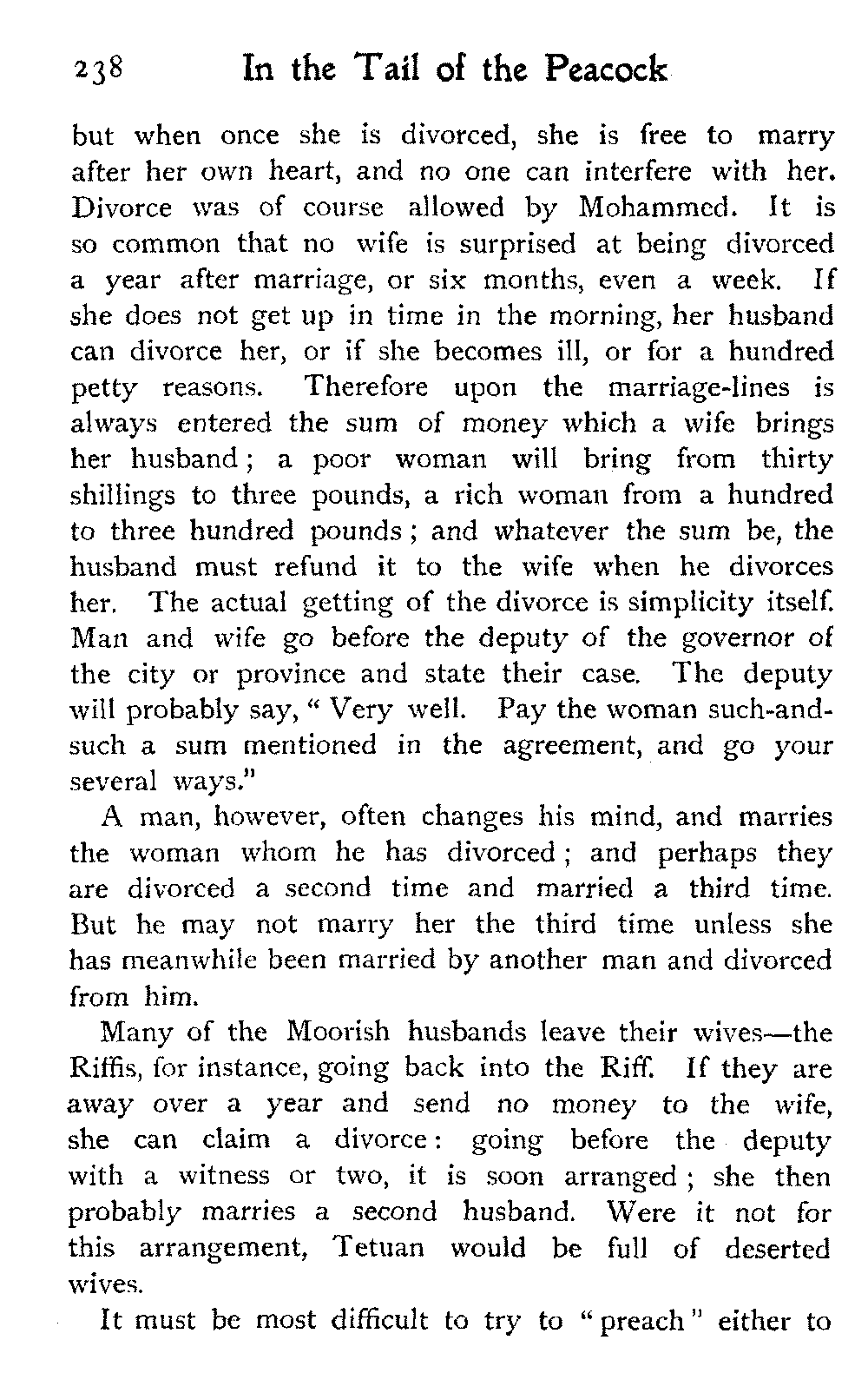 238 In the Tail of the Peacock

but when once she is divorced, she is free to marry after her own heart, and no one can interfere with her. Divorce was of course allowed by Mohammed. It is so common that no wife is surprised at being divorced a year after marriage, or six months, even a week. If she does not get up in time in the morning, her husband can divorce her, or if she becomes ill, or for a hundred petty reasons. Therefore upon the marriage-lines is always entered the sum of money which a wife brings her husband; a poor woman will bring from thirty shillings to three pounds, a rich woman from a hundred to three hundred pounds; and whatever the sum be, the husband must refund it to the wife when he divorces her. The actual getting of the divorce is simplicity itself. Man and wife go before the deputy of the governor of the city or province and state their case. The deputy will probably say, "Very well. Pay the woman such-and-such a sum mentioned in the agreement, and go your several ways."

A man, however, often changes his mind, and marries the woman whom he has divorced; and perhaps they are divorced a second time and married a third time. But he may not marry her the third time unless she has meanwhile been married by another man and divorced from him.

Many of the Moorish husbands leave their wives—the Riffis, for instance, going back into the Riff. If they are away over a year and send no money to the wife, she can claim a divorce: going before the deputy with a witness or two, it is soon arranged; she then probably marries a second husband. Were it not for this arrangement, Tetuan would be full of deserted wives.

It must be most difficult to try to "preach" either to